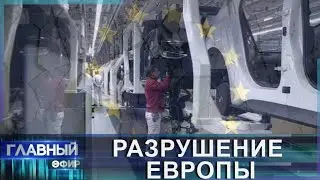 ГЛАВНЫЙ
ЭФИР

РАЗРУШЕНИЕ
ЕВРОПЫ